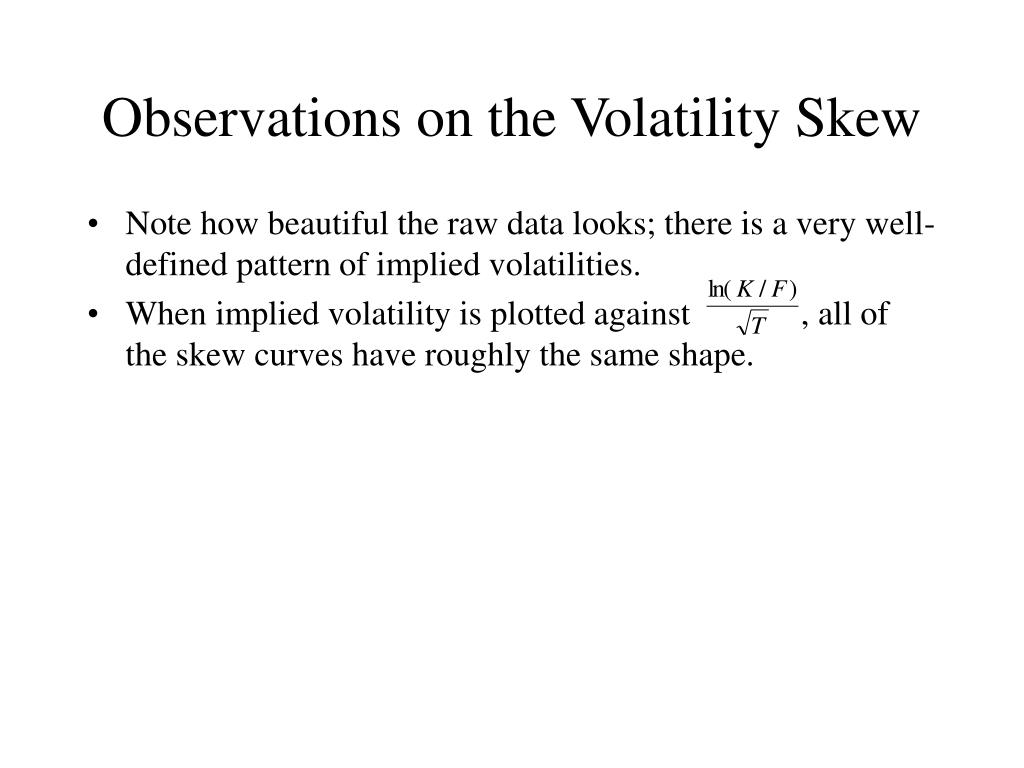 Observations on the Volatility Skew

• Note how beautiful the raw data looks; there is a very well-defined pattern of implied volatilities.

• When implied volatility is plotted against $\frac{\ln(K/F)}{\sqrt{T}}$, all of the skew curves have roughly the same shape.